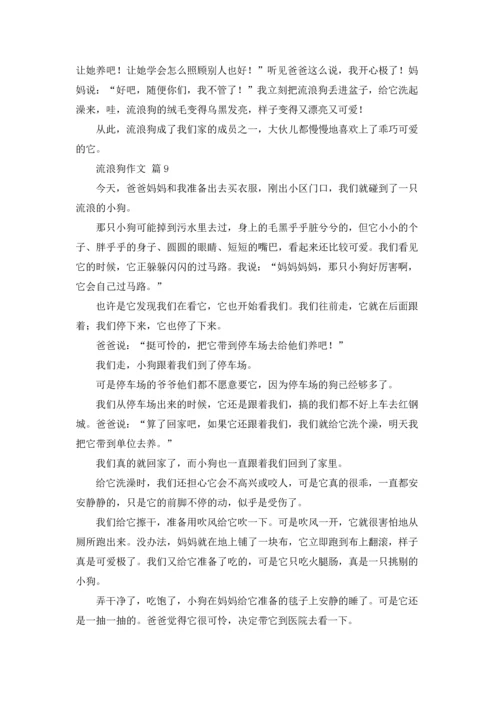 让她养吧！让她学会怎么照顾别人也好！”听见爸爸这么说，我开心极了！妈妈说：“好吧，随便你们，我不管了！”我立刻把流浪狗丢进盆子，给它洗起澡来，哇，流浪狗的绒毛变得乌黑发亮，样子变得又漂亮又可爱！

从此，流浪狗成了我们家的成员之一，大伙儿都慢慢地喜欢上了乖巧可爱的它。

流浪狗作文 篇9

今天，爸爸妈妈和我准备出去买衣服，刚出小区门口，我们就碰到了一只流浪的小狗。

那只小狗可能掉到污水里去过，身上的毛黑乎乎脏兮兮的，但它小小的个子、胖乎乎的身子、圆圆的眼睛、短短的嘴巴，看起来还比较可爱。我们看见它的时候，它正躲躲闪闪的过马路。我说：“妈妈妈妈，那只小狗好厉害啊，它会自己过马路。”

也许是它发现我们在看它，它也开始看我们。我们往前走，它就在后面跟着；我们停下来，它也停了下来。

爸爸说：“挺可怜的，把它带到停车场去给他们养吧！”

我们走，小狗跟着我们到了停车场。

可是停车场的爷爷他们都不愿意要它，因为停车场的狗已经够多了。

我们从停车场出来的时候，它还是跟着我们，搞的我们都不好上车去红钢城。爸爸说：“算了回家吧，如果它还跟着我们，我们就给它洗个澡，明天我把它带到单位去养。”

我们真的就回家了，而小狗也一直跟着我们回到了家里。

给它洗澡时，我们还担心它会不高兴或咬人，可是它真的很乖，一直都安安静静的，只是它的前脚不停的动，似乎是受伤了。

我们给它擦干，准备用吹风给它吹一下。可是吹风一开，它就很害怕地从厕所跑出来。没办法，妈妈就在地上铺了一块布，它立即跑到布上翻滚，样子真是可爱极了。我们又给它准备了吃的，可是它只吃火腿肠，真是一只挑剔的小狗。

弄干净了，吃饱了，小狗在妈妈给它准备的毯子上安静的睡了。可是它还是一抽一抽的。爸爸觉得它很可怜，决定带它到医院去看一下。